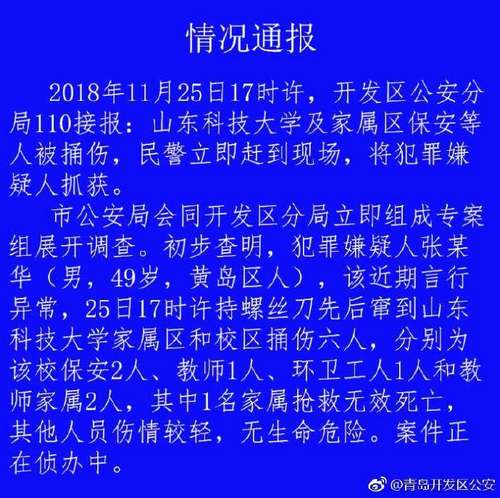 情况通报

2018年11月25日17时许，开发区公安分局110接报：山东科技大学及家属区保安等人被捅伤，民警立即赶到现场，将犯罪嫌疑人抓获。

市公安局会同开发区分局立即组成专案组展开调查。初步查明，犯罪嫌疑人张某华（男，49岁，黄岛区人），该近期言行异常，25日17时许持螺丝刀先后窜到山东科技大学家属区和校区捅伤六人，分别为该校保安2人、教师1人、环卫工人1人和教师家属2人，其中1名家属抢救无效死亡，其他人员伤情较轻，无生命危险。案件正在侦办中。

@青岛开发区公安